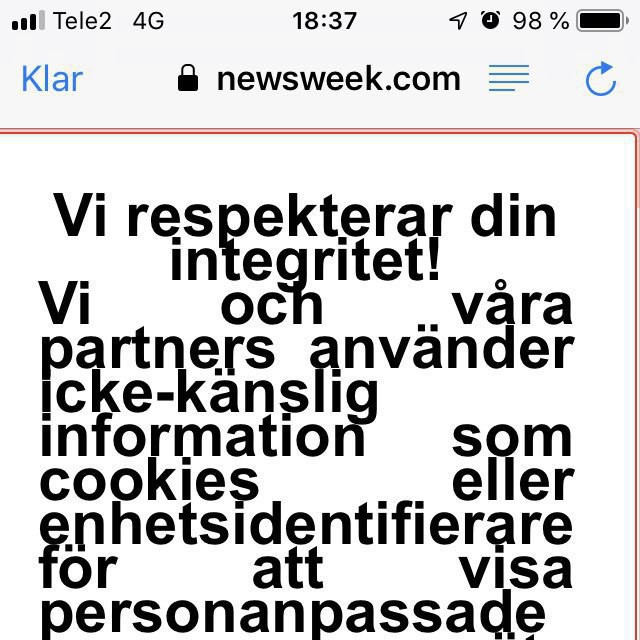 Tele2 4G 18:37 98 %

Klar newsweek.com

Vi respekterar din integritet!

Vi och våra partners använder icke-känslig information som cookies eller enhetsidentifierare för att visa personanpassade